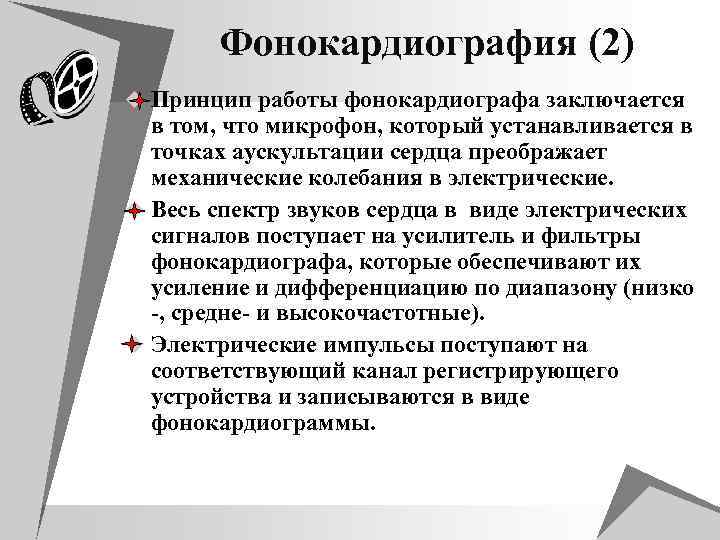 Фонокардиография (2)

Принцип работы фонокардиографа заключается в том, что микрофон, который устанавливается в точках аускультации сердца преображает механические колебания в электрические.

Весь спектр звуков сердца в виде электрических сигналов поступает на усилитель и фильтры фонокардиографа, которые обеспечивают их усиление и дифференциацию по диапазону (низко -, средне- и высокочастотные).

Электрические импульсы поступают на соответствующий канал регистрирующего устройства и записываются в виде фонокардиограммы.